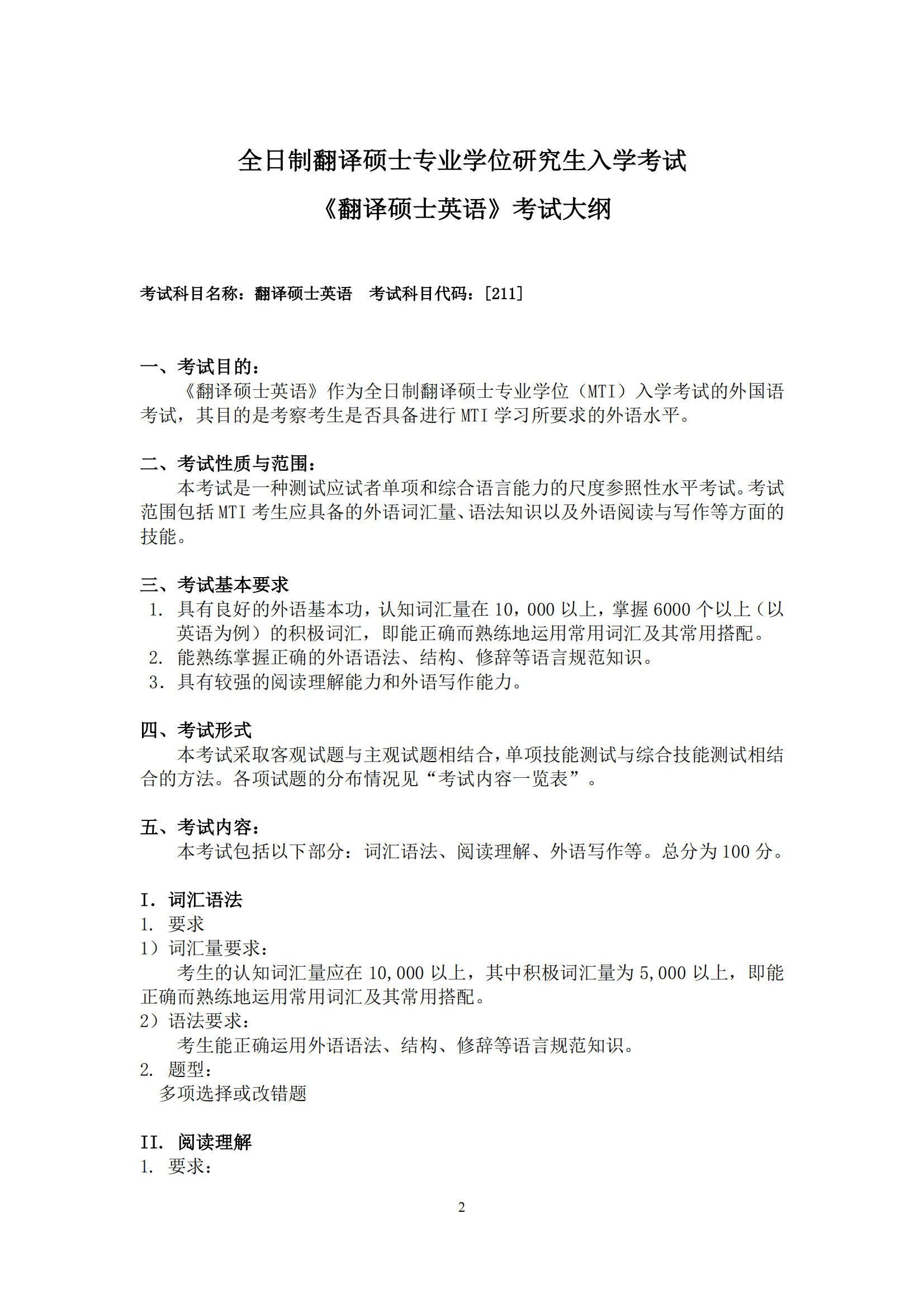 全日制翻译硕士专业学位研究生入学考试

《翻译硕士英语》考试大纲

考试科目名称：翻译硕士英语　考试科目代码：[211]

一、考试目的：

《翻译硕士英语》作为全日制翻译硕士专业学位（MTI）入学考试的外国语考试，其目的是考察考生是否具备进行 MTI 学习所要求的外语水平。

二、考试性质与范围：

本考试是一种测试应试者单项和综合语言能力的尺度参照性水平考试。考试范围包括 MTI 考生应具备的外语词汇量、语法知识以及外语阅读与写作等方面的技能。

三、考试基本要求

1. 具有良好的外语基本功，认知词汇量在 10，000 以上，掌握 6000 个以上（以英语为例）的积极词汇，即能正确而熟练地运用常用词汇及其常用搭配。
2. 能熟练掌握正确的外语语法、结构、修辞等语言规范知识。
3. 具有较强的阅读理解能力和外语写作能力。

四、考试形式

本考试采取客观试题与主观试题相结合，单项技能测试与综合技能测试相结合的方法。各项试题的分布情况见“考试内容一览表”。

五、考试内容：

本考试包括以下部分：词汇语法、阅读理解、外语写作等。总分为 100 分。

I. 词汇语法
1. 要求
1）词汇量要求：

考生的认知词汇量应在 10,000 以上，其中积极词汇量为 5,000 以上，即能正确而熟练地运用常用词汇及其常用搭配。

2）语法要求：

考生能正确运用外语语法、结构、修辞等语言规范知识。

2. 题型：

多项选择或改错题

II. 阅读理解
1. 要求：

2